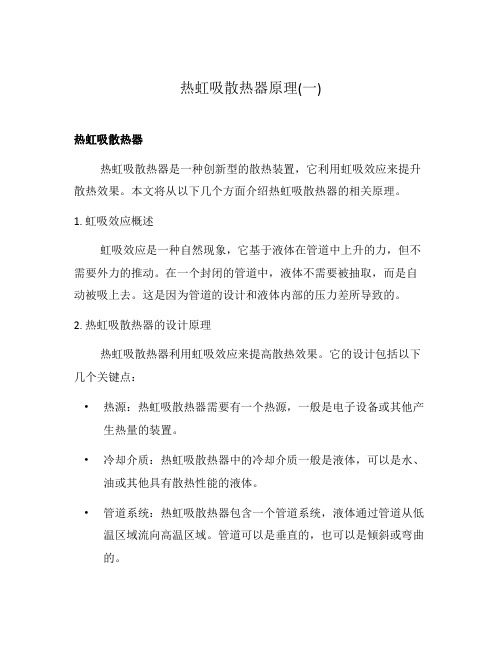 热虹吸散热器原理(一)

热虹吸散热器

热虹吸散热器是一种创新型的散热装置，它利用虹吸效应来提升散热效果。本文将从以下几个方面介绍热虹吸散热器的相关原理。

1. 虹吸效应概述

虹吸效应是一种自然现象，它基于液体在管道中上升的力，但不需要外力的推动。在一个封闭的管道中，液体不需要被抽取，而是自动被吸上去。这是因为管道的设计和液体内部的压力差所导致的。

2. 热虹吸散热器的设计原理

热虹吸散热器利用虹吸效应来提高散热效果。它的设计包括以下几个关键点：

• 热源：热虹吸散热器需要有一个热源，一般是电子设备或其他产生热量的装置。

• 冷却介质：热虹吸散热器中的冷却介质一般是液体，可以是水、油或其他具有散热性能的液体。

• 管道系统：热虹吸散热器包含一个管道系统，液体通过管道从低温区域流向高温区域。管道可以是垂直的，也可以是倾斜或弯曲的。